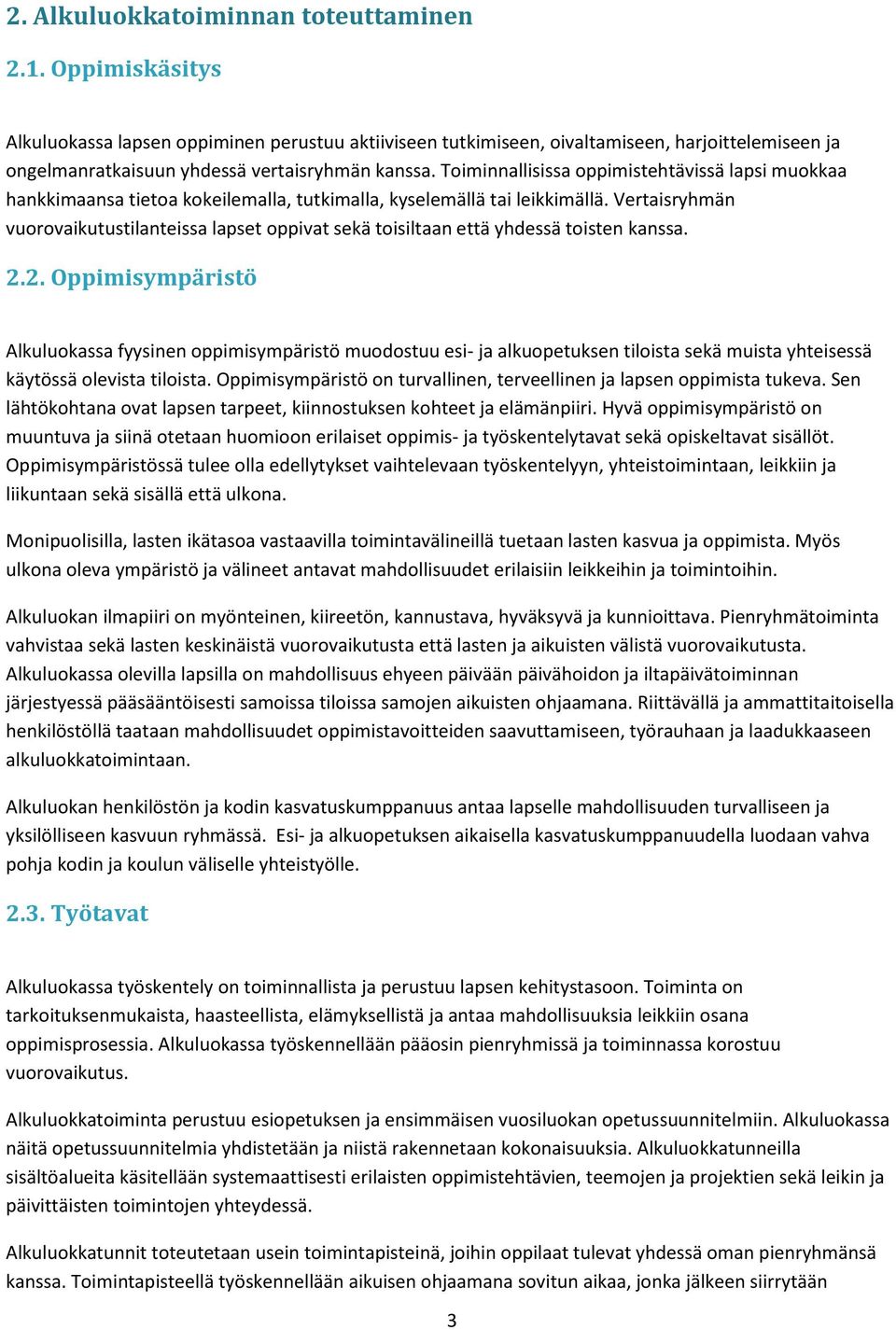 2. Alkuluokkatoiminnan toteuttaminen

2.1. Oppimiskäsitys

Alkuluokassa lapsen oppiminen perustuu aktiiviseen tutkimiseen, oivaltamiseen, harjoittelemiseen ja ongelmanratkaisuun yhdessä vertaisryhmän kanssa. Toiminnallisissa oppimistehtävissä lapsi muokkaa hankkimaansa tietoa kokeilemalla, tutkimalla, kyselemällä tai leikkimällä. Vertaisryhmän vuorovaikutustilanteissa lapset oppivat sekä toisiltaan että yhdessä toisten kanssa.

2.2. Oppimisympäristö

Alkuluokassa fyysinen oppimisympäristö muodostuu esi- ja alkuopetuksen tiloista sekä muista yhteisessä käytössä olevista tiloista. Oppimisympäristö on turvallinen, terveellinen ja lapsen oppimista tukeva. Sen lähtökohtana ovat lapsen tarpeet, kiinnostuksen kohteet ja elämänpiiri. Hyvä oppimisympäristö on muuntuva ja siinä otetaan huomioon erilaiset oppimis- ja työskentelytavat sekä opiskeltavat sisällöt. Oppimisympäristössä tulee olla edellytykset vaihtelevaan työskentelyyn, yhteistoimintaan, leikkiin ja liikuntaan sekä sisällä että ulkona.

Monipuolisilla, lasten ikätasoa vastaavilla toimintavälineillä tuetaan lasten kasvua ja oppimista. Myös ulkona oleva ympäristö ja välineet antavat mahdollisuudet erilaisiin leikkeihin ja toimintoihin.

Alkuluokan ilmapiiri on myönteinen, kiireetön, kannustava, hyväksyvä ja kunnioittava. Pienryhmätoiminta vahvistaa sekä lasten keskinäistä vuorovaikutusta että lasten ja aikuisten välistä vuorovaikutusta. Alkuluokassa olevilla lapsilla on mahdollisuus ehyeen päivään päivähoidon ja iltapäivätoiminnan järjestyessä pääsääntöisesti samoissa tiloissa samojen aikuisten ohjaamana. Riittävällä ja ammattitaitoisella henkilöstöllä taataan mahdollisuudet oppimistavoitteiden saavuttamiseen, työrauhaan ja laadukkaaseen alkuluokkatoimintaan.

Alkuluokan henkilöstön ja kodin kasvatuskumppanuus antaa lapselle mahdollisuuden turvalliseen ja yksilölliseen kasvuun ryhmässä. Esi- ja alkuopetuksen aikaisella kasvatuskumppanuudella luodaan vahva pohja kodin ja koulun väliselle yhteistyölle.

2.3. Työtavat

Alkuluokassa työskentely on toiminnallista ja perustuu lapsen kehitystasoon. Toiminta on tarkoituksenmukaista, haasteellista, elämyksellistä ja antaa mahdollisuuksia leikkiin osana oppimisprosessia. Alkuluokassa työskennellään pääosin pienryhmissä ja toiminnassa korostuu vuorovaikutus.

Alkuluokkatoiminta perustuu esiopetuksen ja ensimmäisen vuosiluokan opetussuunnitelmiin. Alkuluokassa näitä opetussuunnitelmia yhdistetään ja niistä rakennetaan kokonaisuuksia. Alkuluokkatunneilla sisältöalueita käsitellään systemaattisesti erilaisten oppimistehtävien, teemojen ja projektien sekä leikin ja päivittäisten toimintojen yhteydessä.

Alkuluokkatunnit toteutetaan usein toimintapisteinä, joihin oppilaat tulevat yhdessä oman pienryhmänsä kanssa. Toimintapisteellä työskennellään aikuisen ohjaamana sovitun aikaa, jonka jälkeen siirrytään

3